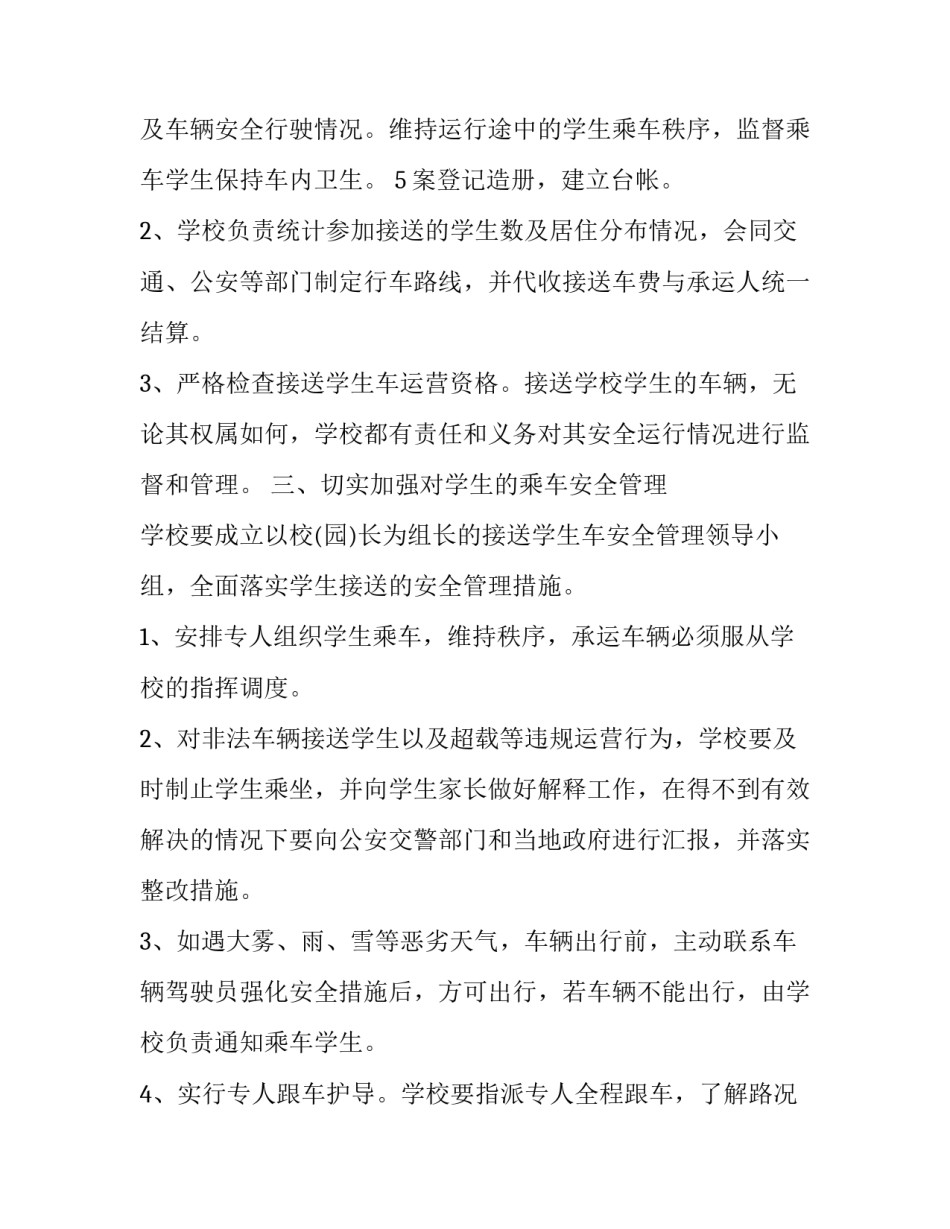 及车辆安全行驶情况。维持运行途中的学生乘车秩序，监督乘车学生保持车内卫生。5案登记造册，建立台帐。

2、学校负责统计参加接送的学生数及居住分布情况，会同交通、公安等部门制定行车路线，并代收接送车费与承运人统一结算。

3、严格检查接送学生车运营资格。接送学校学生的车辆，无论其权属如何，学校都有责任和义务对其安全运行情况进行监督和管理。 三、切实加强对学生的乘车安全管理

学校要成立以校(园)长为组长的接送学生车安全管理领导小组，全面落实学生接送的安全管理措施。

1、安排专人组织学生乘车，维持秩序，承运车辆必须服从学校的指挥调度。

2、对非法车辆接送学生以及超载等违规运营行为，学校要及时制止学生乘坐，并向学生家长做好解释工作，在得不到有效解决的情况下要向公安交警部门和当地政府进行汇报，并落实整改措施。

3、如遇大雾、雨、雪等恶劣天气，车辆出行前，主动联系车辆驾驶员强化安全措施后，方可出行，若车辆不能出行，由学校负责通知乘车学生。

4、实行专人跟车护导。学校要指派专人全程跟车，了解路况